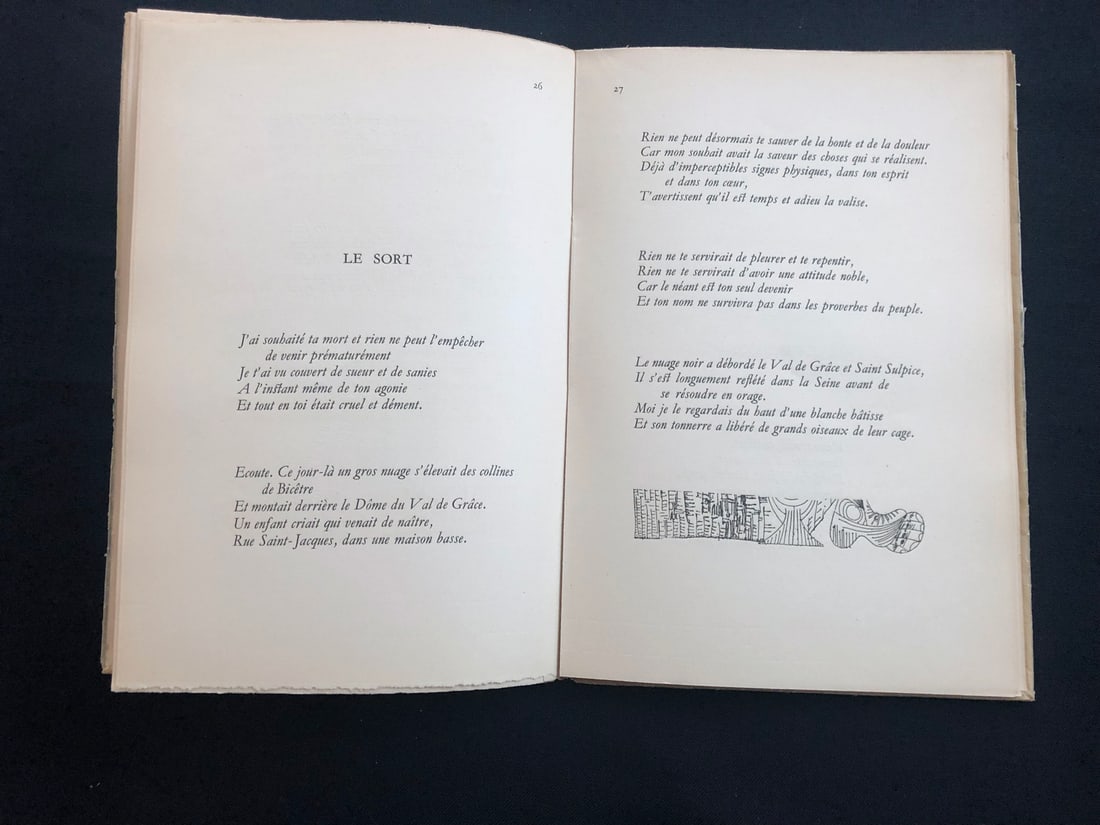 26

LE SORT

J'ai souhaité ta mort et rien ne peut l'empêcher
de venir prématurément
Je t'ai vu couvert de sueur et de sanies
A l'instant même de ton agonie
Et tout en toi était cruel et dément.

Ecoute. Ce jour-là un gros nuage s'élevait des collines
de Bicêtre
Et montait derrière le Dôme du Val de Grâce.
Un enfant criait qui venait de naître,
Rue Saint-Jacques, dans une maison basse.

27

Rien ne peut désormais te sauver de la honte et de la douleur
Car mon souhait avait la saveur des choses qui se réalisent.
Déjà d'imperceptibles signes physiques, dans ton esprit
et dans ton cœur,
T'avertissent qu'il est temps et adieu la valise.

Rien ne te servirait de pleurer et te repentir,
Rien ne te servirait d'avoir une attitude noble,
Car le néant est ton seul devenir
Et ton nom ne survivra pas dans les proverbes du peuple.

Le nuage noir a débordé le Val de Grâce et Saint Sulpice,
Il s'est longuement reflété dans la Seine avant de
se résoudre en orage.
Moi je le regardais du haut d'une blanche bâtisse
Et son tonnerre a libéré de grands oiseaux de leur cage.